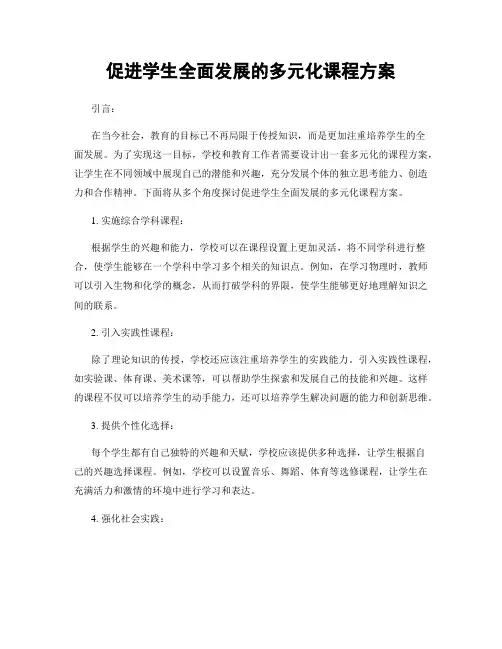 促进学生全面发展的多元化课程方案

引言：

在当今社会，教育的目标已不再局限于传授知识，而是更加注重培养学生的全面发展。为了实现这一目标，学校和教育工作者需要设计出一套多元化的课程方案，让学生在不同领域中展现自己的潜能和兴趣，充分发展个体的独立思考能力、创造力和合作精神。下面将从多个角度探讨促进学生全面发展的多元化课程方案。

1. 实施综合学科课程：

根据学生的兴趣和能力，学校可以在课程设置上更加灵活，将不同学科进行整合，使学生能够在一个学科中学习多个相关的知识点。例如，在学习物理时，教师可以引入生物和化学的概念，从而打破学科的界限，使学生能够更好地理解知识之间的联系。

2. 引入实践性课程：

除了理论知识的传授，学校还应该注重培养学生的实践能力。引入实践性课程，如实验课、体育课、美术课等，可以帮助学生探索和发展自己的技能和兴趣。这样的课程不仅可以培养学生的动手能力，还可以培养学生解决问题的能力和创新思维。

3. 提供个性化选择：

每个学生都有自己独特的兴趣和天赋，学校应该提供多种选择，让学生根据自己的兴趣选择课程。例如，学校可以设置音乐、舞蹈、体育等选修课程，让学生在充满活力和激情的环境中进行学习和表达。

4. 强化社会实践：